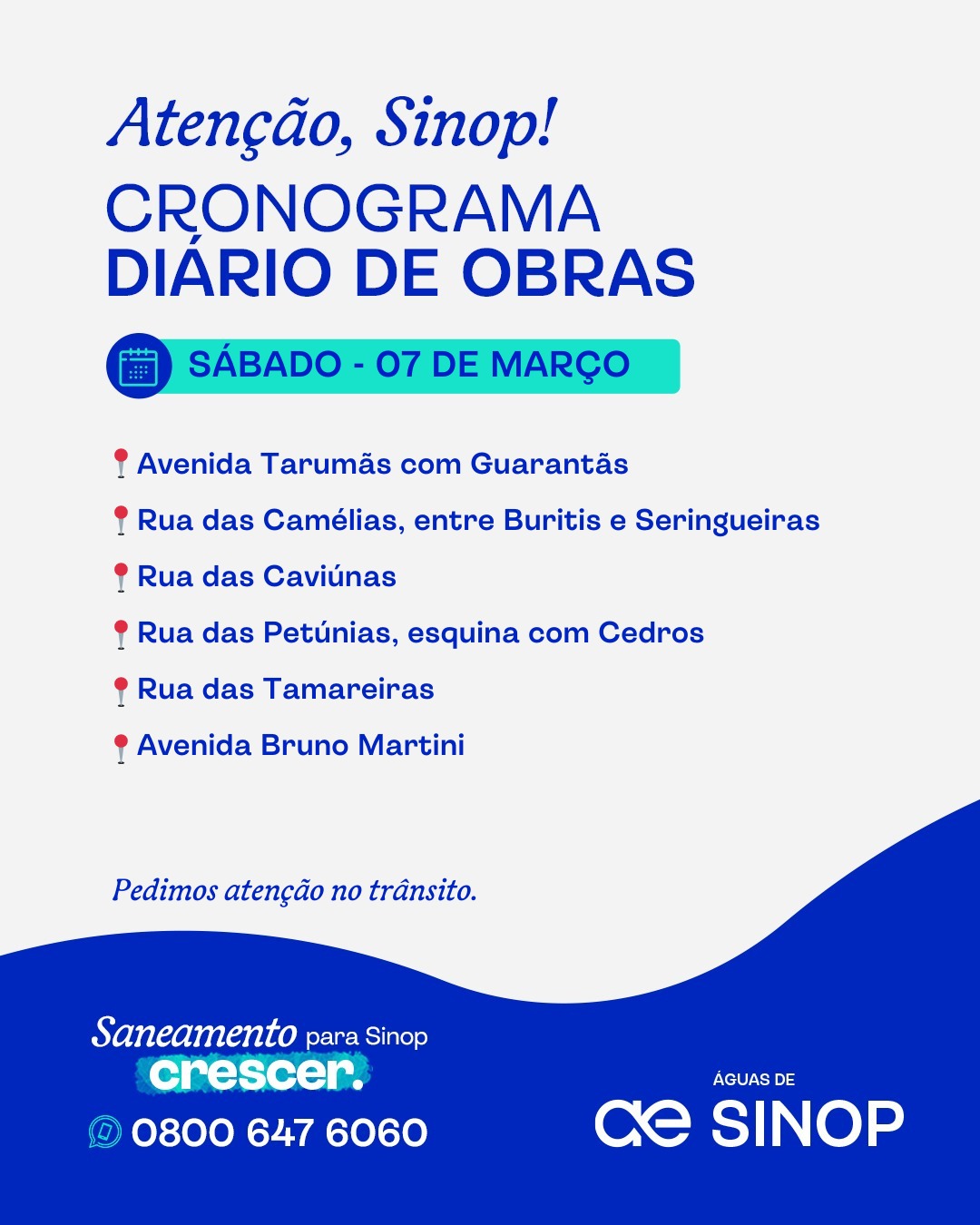 Atenção, Sinop!
CRONOGRAMA
DIÁRIO DE OBRAS

SÁBADO - 07 DE MARÇO

Avenida Tarumãs com Guarantãs
Rua das Camélias, entre Buritis e Seringueiras
Rua das Caviúnas
Rua das Petúnias, esquina com Cedros
Rua das Tamareiras
Avenida Bruno Martini

Pedimos atenção no trânsito.

Saneamento para Sinop crescer.
0800 647 6060

ÁGUAS DE
ae SINOP